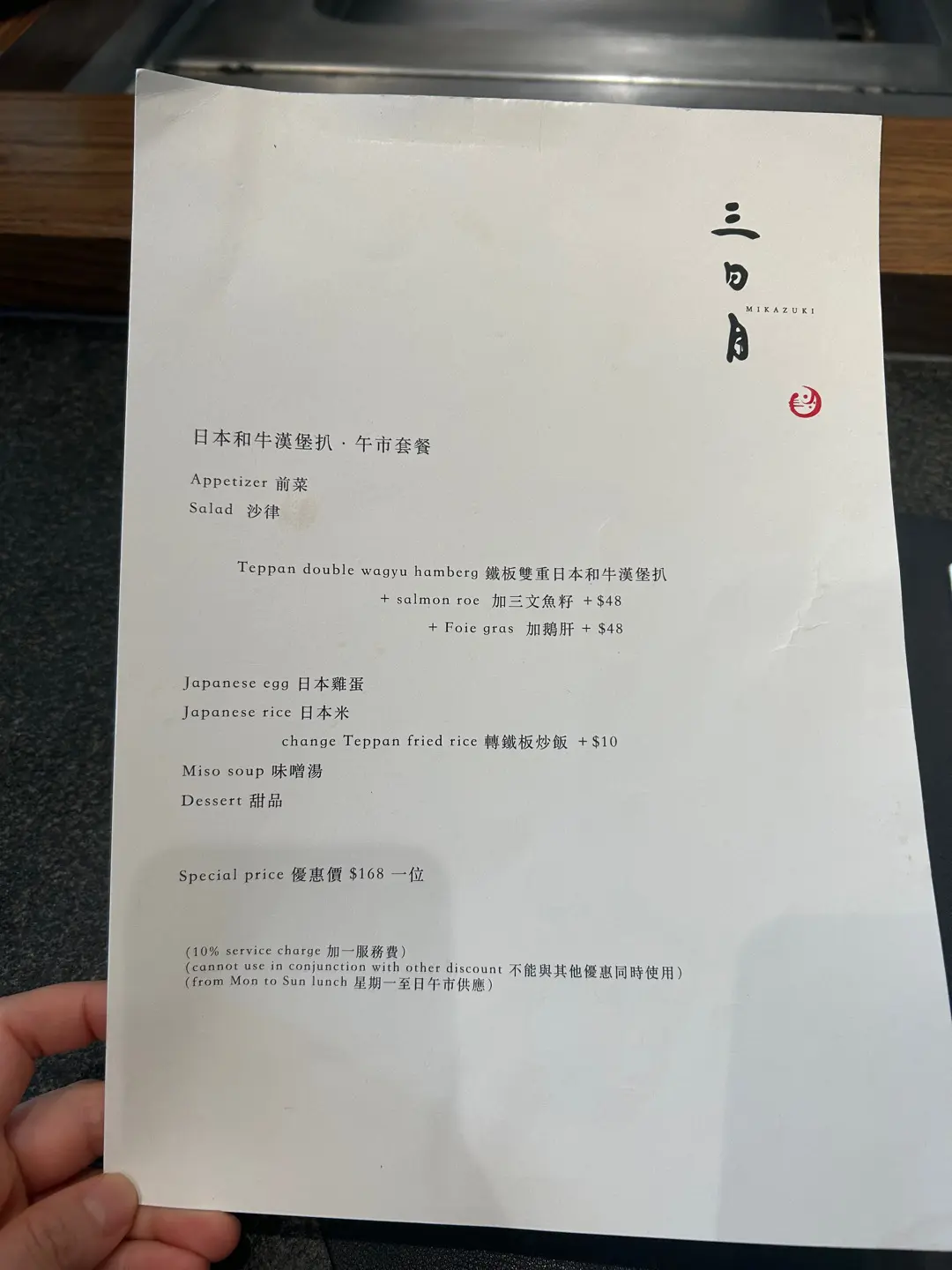 三日月
MIKAZUKI

日本和牛漢堡扒 · 午市套餐

Appetizer 前菜
Salad 沙律

Teppan double wagyu hamberg 鐵板雙重日本和牛漢堡扒
+ salmon roe 加三文魚籽 + $48
+ Foie gras 加鵝肝 + $48

Japanese egg 日本雞蛋
Japanese rice 日本米
change Teppan fried rice 轉鐵板炒飯 + $10
Miso soup 味噌湯
Dessert 甜品

Special price 優惠價 $168 一位

(10% service charge 加一服務費)
(cannot use in conjunction with other discount 不能與其他優惠同時使用)
(from Mon to Sun lunch 星期一至日午市供應)